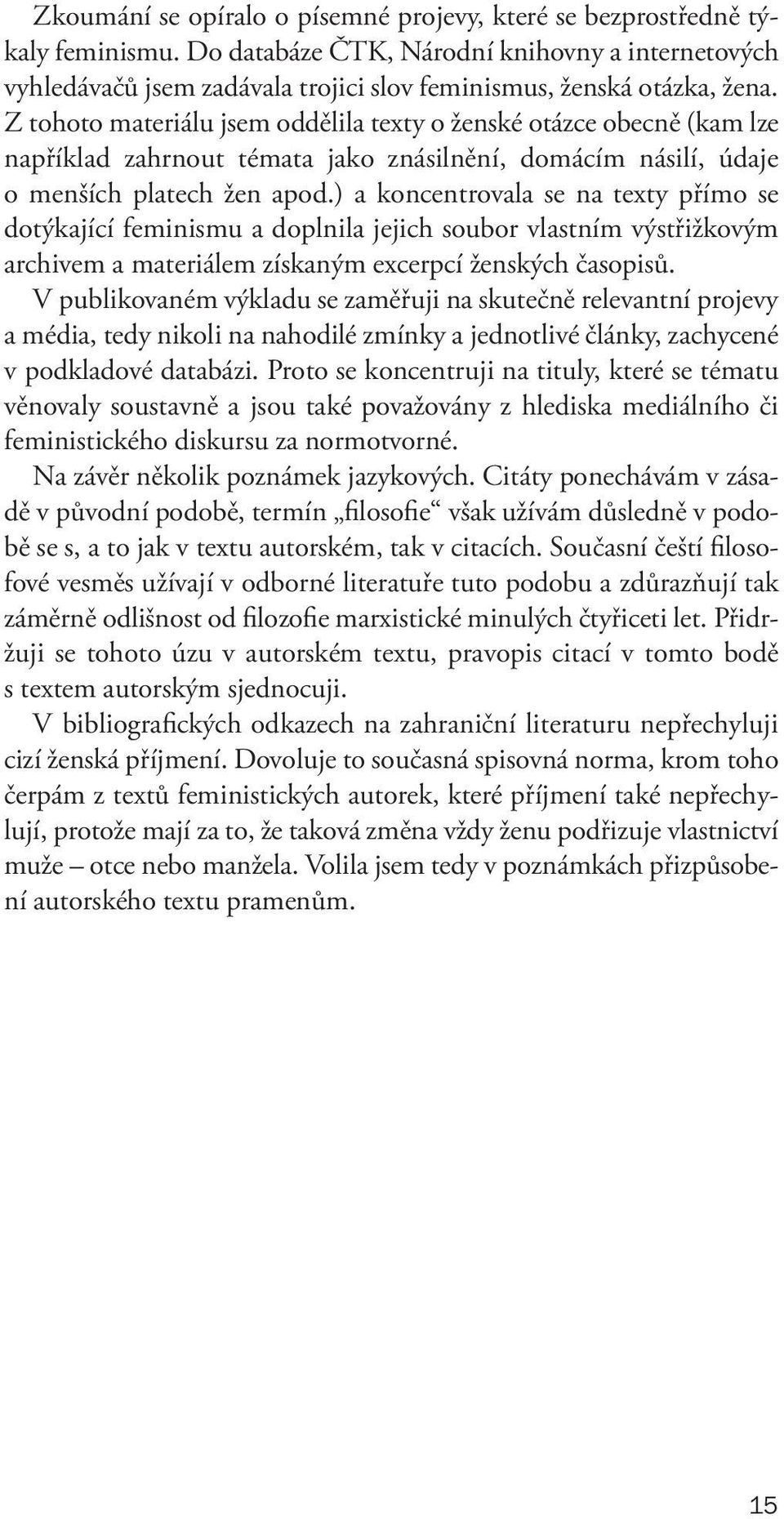 Zkoumání se opíralo o písemné projevy, které se bezprostředně týkaly feminismu. Do databáze ČTK, Národní knihovny a internetových vyhledávačů jsem zadávala trojici slov feminismus, ženská otázka, žena. Z tohoto materiálu jsem oddělila texty o ženské otázce obecně (kam lze například zahrnout témata jako znásilnění, domácím násilí, údaje o menších platech žen apod.) a koncentrovala se na texty přímo se dotýkající feminismu a doplnila jejich soubor vlastním výstřižkovým archivem a materiálem získaným excerpcí ženských časopisů.
V publikovaném výkladu se zaměřuji na skutečně relevantní projevy a média, tedy nikoli na nahodilé zmínky a jednotlivé články, zachycené v podkladové databázi. Proto se koncentruji na tituly, které se tématu věnovaly soustavně a jsou také považovány z hlediska mediálního či feministického diskursu za normotvorné.
Na závěr několik poznámek jazykových. Citáty ponechávám v zásadě v původní podobě, termín „filosofie“ však užívám důsledně v podobě se s, a to jak v textu autorském, tak v citacích. Současní čeští filosofové vesměs užívají v odborné literatuře tuto podobu a zdůrazňují tak záměrně odlišnost od filozofie marxistické minulých čtyřiceti let. Přidržuji se tohoto úzu v autorském textu, pravopis citací v tomto bodě s textem autorským sjednocuji.
V bibliografických odkazech na zahraniční literaturu nepřechyluji cizí ženská příjmení. Dovoluje to současná spisovná norma, krom toho čerpám z textů feministických autorek, které příjmení také nepřechylují, protože mají za to, že taková změna vždy ženu podřizuje vlastnictví muže – otce nebo manžela. Volila jsem tedy v poznámkách přizpůsobení autorského textu pramenům.

15